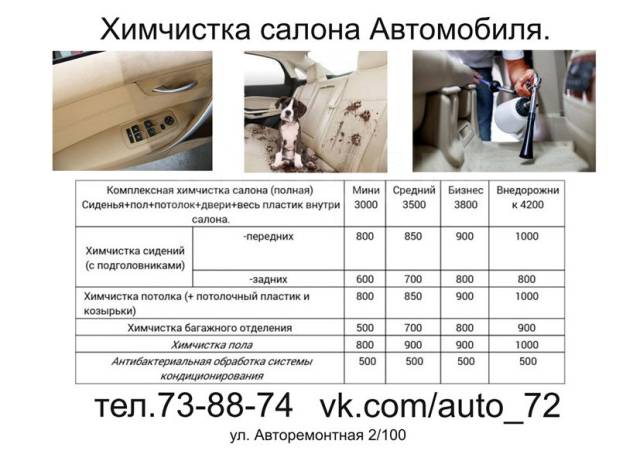 Химчистка салона Автомобиля.

| Комплексная химчистка салона (полная) Сиденья+пол+потолок+двери+весь пластик внутри салона. | | Мини 3000 | Средний 3500 | Бизнес 3800 | Внедорожник 4200 |
|---|---|---|---|---|---|
| Химчистка сидений (с подголовниками) | -передних | 800 | 850 | 900 | 1000 |
| | -задних | 600 | 700 | 800 | 800 |
| Химчистка потолка (+ потолочный пластик и козырьки) | | 800 | 850 | 900 | 1000 |
| Химчистка багажного отделения | | 500 | 700 | 800 | 900 |
| Химчистка пола | | 800 | 900 | 900 | 1000 |
| Антибактериальная обработка системы кондиционирования | | 500 | 500 | 500 | 500 |

тел.73-88-74 vk.com/auto_72

ул. Авторемонтная 2/100